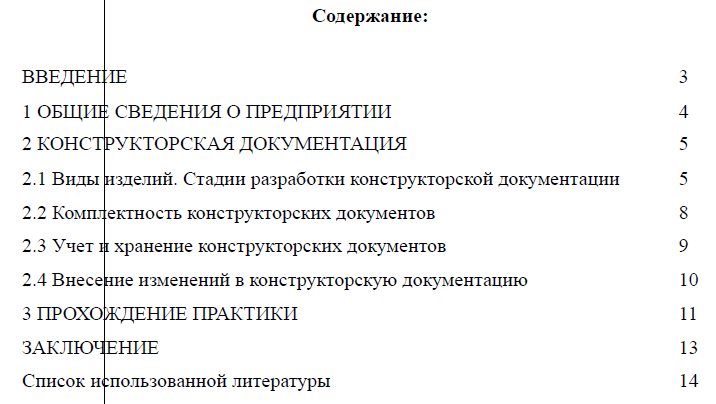 Содержание:

ВВЕДЕНИЕ 3

1 ОБЩИЕ СВЕДЕНИЯ О ПРЕДПРИЯТИИ 4

2 КОНСТРУКТОРСКАЯ ДОКУМЕНТАЦИЯ 5

2.1 Виды изделий. Стадии разработки конструкторской документации 5

2.2 Комплектность конструкторских документов 8

2.3 Учет и хранение конструкторских документов 9

2.4 Внесение изменений в конструкторскую документацию 10

3 ПРОХОЖДЕНИЕ ПРАКТИКИ 11

ЗАКЛЮЧЕНИЕ 13

Список использованной литературы 14